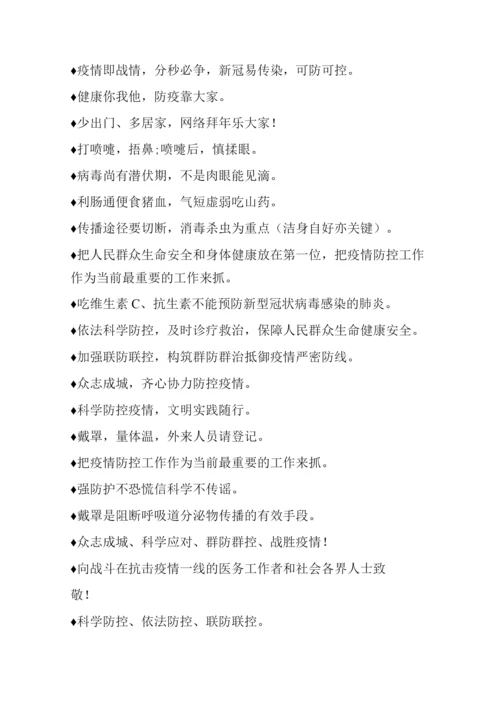 ♦疫情即战情，分秒必争，新冠易传染，可防可控。

♦健康你我他，防疫靠大家。

♦少出门、多居家，网络拜年乐大家！

♦打喷嚏，捂鼻;喷嚏后，慎揉眼。

♦病毒尚有潜伏期，不是肉眼能见滴。

♦利肠通便食猪血，气短虚弱吃山药。

♦传播途径要切断，消毒杀虫为重点（洁身自好亦关键）。

♦把人民群众生命安全和身体健康放在第一位，把疫情防控工作作为当前最重要的工作来抓。

♦吃维生素 C、抗生素不能预防新型冠状病毒感染的肺炎。

♦依法科学防控，及时诊疗救治，保障人民群众生命健康安全。

♦加强联防联控，构筑群防群治抵御疫情严密防线。

♦众志成城，齐心协力防控疫情。

♦科学防控疫情，文明实践随行。

♦戴罩，量体温，外来人员请登记。

♦把疫情防控工作作为当前最重要的工作来抓。

♦强防护不恐慌信科学不传谣。

♦戴罩是阻断呼吸道分泌物传播的有效手段。

♦众志成城、科学应对、群防群控、战胜疫情！

♦向战斗在抗击疫情一线的医务工作者和社会各界人士致敬！

♦科学防控、依法防控、联防联控。